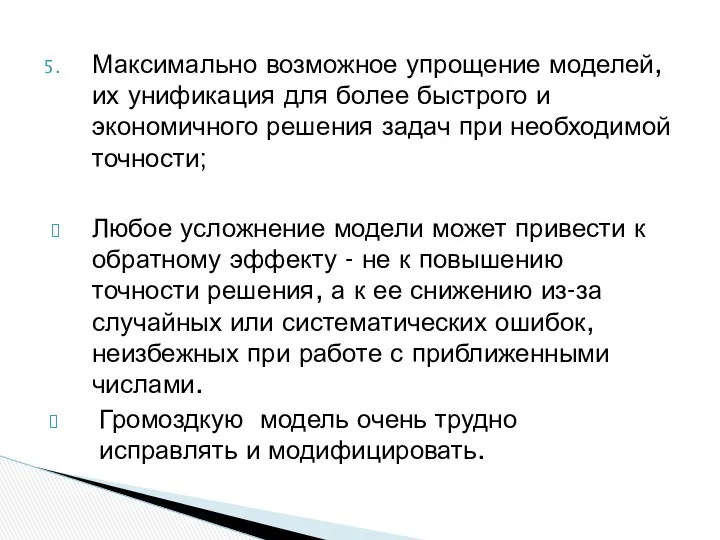 5. Максимально возможное упрощение моделей, их унификация для более быстрого и экономичного решения задач при необходимой точности;

Любое усложнение модели может привести к обратному эффекту - не к повышению точности решения, а к ее снижению из-за случайных или систематических ошибок, неизбежных при работе с приближенными числами.

Громоздкую модель очень трудно исправлять и модифицировать.